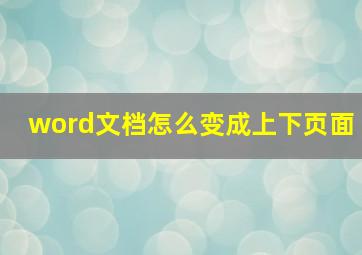 word文档怎么变成上下页面